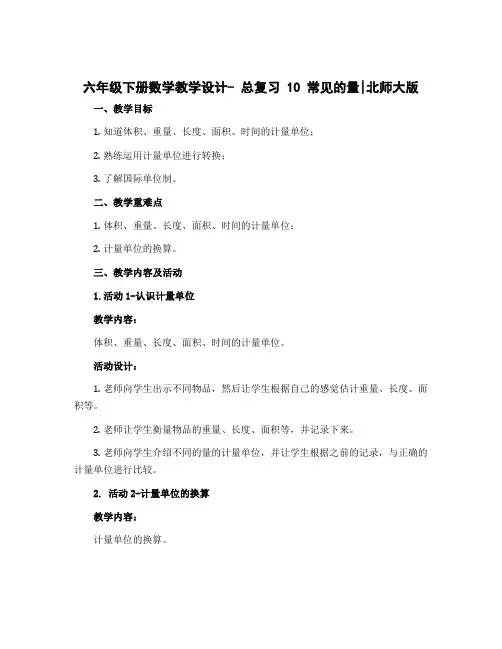 六年级下册数学教学设计- 总复习 10 常见的量|北师大版

一、教学目标

1. 知道体积、重量、长度、面积、时间的计量单位；

2. 熟练运用计量单位进行转换；

3. 了解国际单位制。

二、教学重难点

1. 体积、重量、长度、面积、时间的计量单位；

2. 计量单位的换算。

三、教学内容及活动

1. 活动 1-认识计量单位

教学内容：

体积、重量、长度、面积、时间的计量单位。

活动设计：

1. 老师向学生出示不同物品，然后让学生根据自己的感觉估计重量、长度、面积等。

2. 老师让学生衡量物品的重量、长度、面积等，并记录下来。

3. 老师向学生介绍不同的量的计量单位，并让学生根据之前的记录，与正确的计量单位进行比较。

2. 活动 2-计量单位的换算

教学内容：

计量单位的换算。